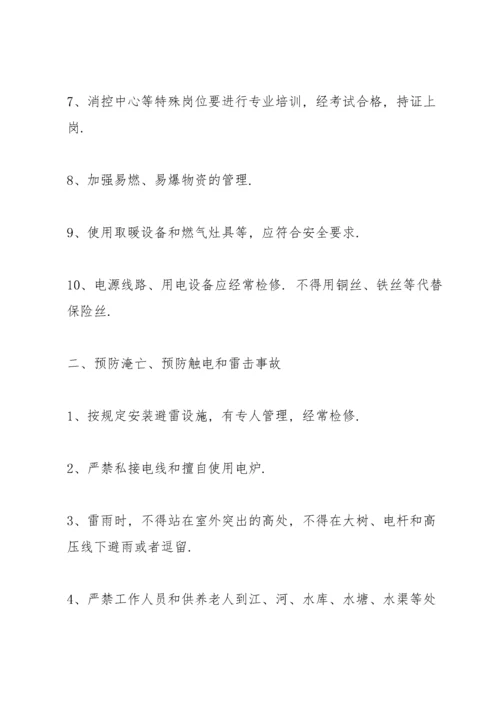 7、消控中心等特殊岗位要进行专业培训，经考试合格，持证上岗.

8、加强易燃、易爆物资的管理.

9、使用取暖设备和燃气灶具等，应符合安全要求.

10、电源线路、用电设备应经常检修. 不得用铜丝、铁丝等代替保险丝.

二、预防淹亡、预防触电和雷击事故

1、按规定安装避雷设施，有专人管理，经常检修.

2、严禁私接电线和擅自使用电炉.

3、雷雨时，不得站在室外突出的高处，不得在大树、电杆和高压线下避雨或者逗留.

4、严禁工作人员和供养老人到江、河、水库、水塘、水渠等处